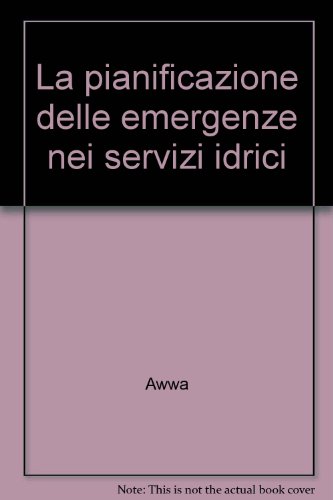 La pianificazione delle emergenze nei servizi idrici

Awwa

Note: This is not the actual book cover